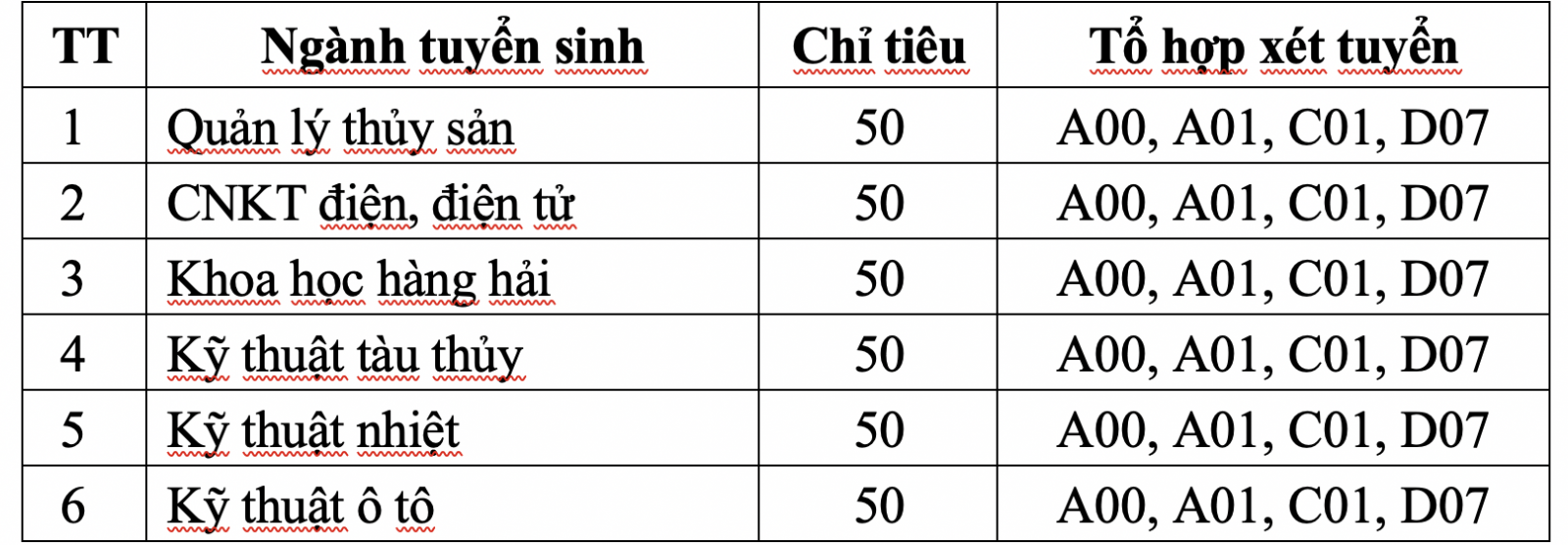 | TT | Ngành tuyển sinh | Chỉ tiêu | Tổ hợp xét tuyển |
|---|---|---|---|
| 1 | Quản lý thủy sản | 50 | A00, A01, C01, D07 |
| 2 | CNKT điện, điện tử | 50 | A00, A01, C01, D07 |
| 3 | Khoa học hàng hải | 50 | A00, A01, C01, D07 |
| 4 | Kỹ thuật tàu thủy | 50 | A00, A01, C01, D07 |
| 5 | Kỹ thuật nhiệt | 50 | A00, A01, C01, D07 |
| 6 | Kỹ thuật ô tô | 50 | A00, A01, C01, D07 |